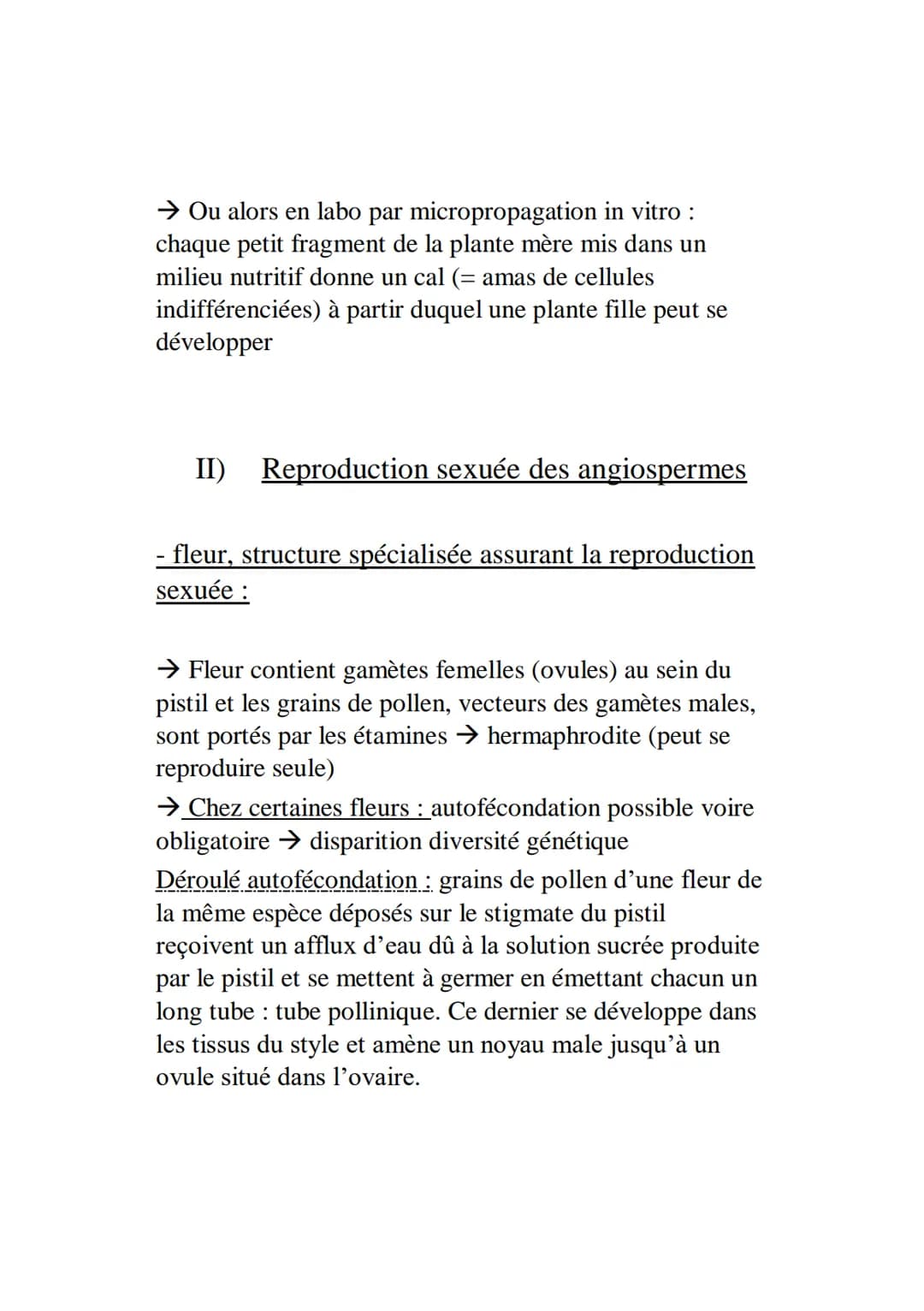 → Ou alors en labo par micropropagation in vitro : chaque petit fragment de la plante mère mis dans un milieu nutritif donne un cal (= amas de cellules indifférenciées) à partir duquel une plante fille peut se développer

II) Reproduction sexuée des angiospermes

- fleur, structure spécialisée assurant la reproduction sexuée :

→ Fleur contient gamètes femelles (ovules) au sein du pistil et les grains de pollen, vecteurs des gamètes males, sont portés par les étamines → hermaphrodite (peut se reproduire seule)

→ Chez certaines fleurs : autofécondation possible voire obligatoire → disparition diversité génétique

Déroulé autofécondation : grains de pollen d'une fleur de la même espèce déposés sur le stigmate du pistil reçoivent un afflux d'eau dû à la solution sucrée produite par le pistil et se mettent à germer en émettant chacun un long tube : tube pollinique. Ce dernier se développe dans les tissus du style et amène un noyau male jusqu'à un ovule situé dans l'ovaire.